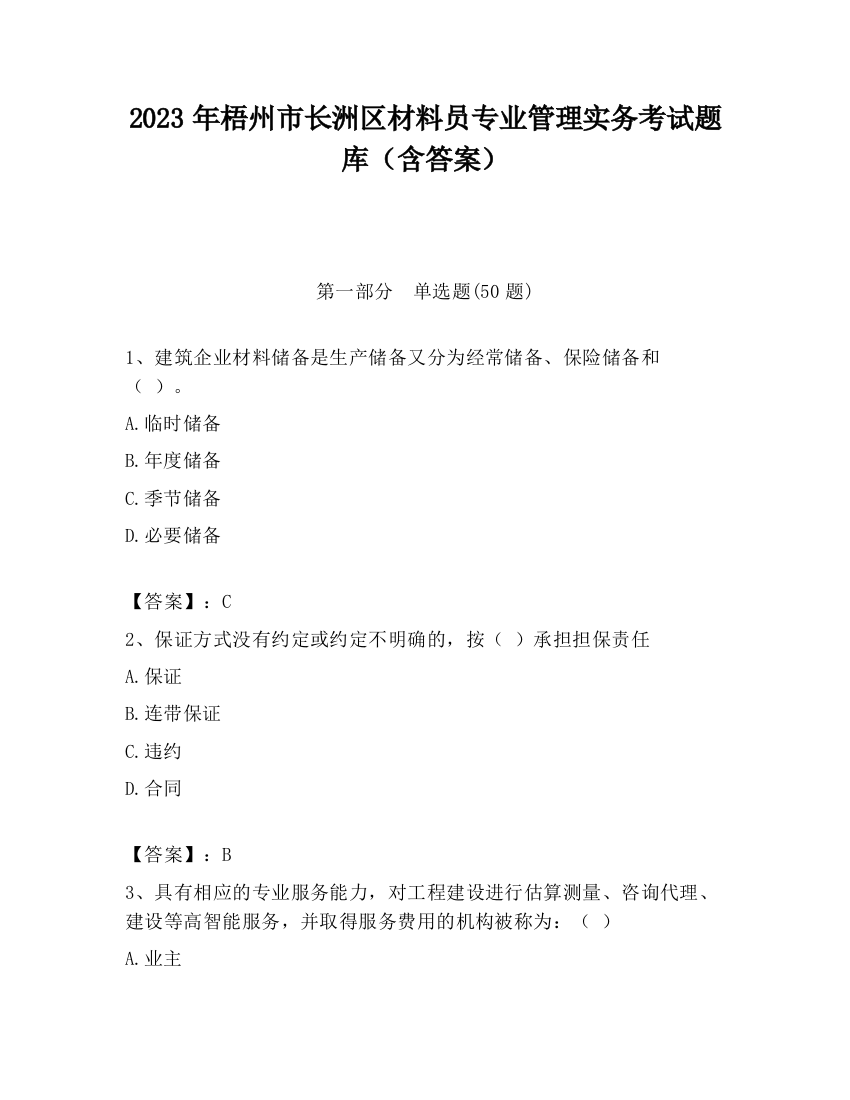 2023 年梧州市长洲区材料员专业管理实务考试题库（含答案）

第一部分　单选题(50 题)

1、建筑企业材料储备是生产储备又分为经常储备、保险储备和（ ）。

A.临时储备

B.年度储备

C.季节储备

D.必要储备

【答案】：C

2、保证方式没有约定或约定不明确的，按（ ）承担担保责任

A.保证

B.连带保证

C.违约

D.合同

【答案】：B

3、具有相应的专业服务能力，对工程建设进行估算测量、咨询代理、建设等高智能服务，并取得服务费用的机构被称为：（ ）

A.业主